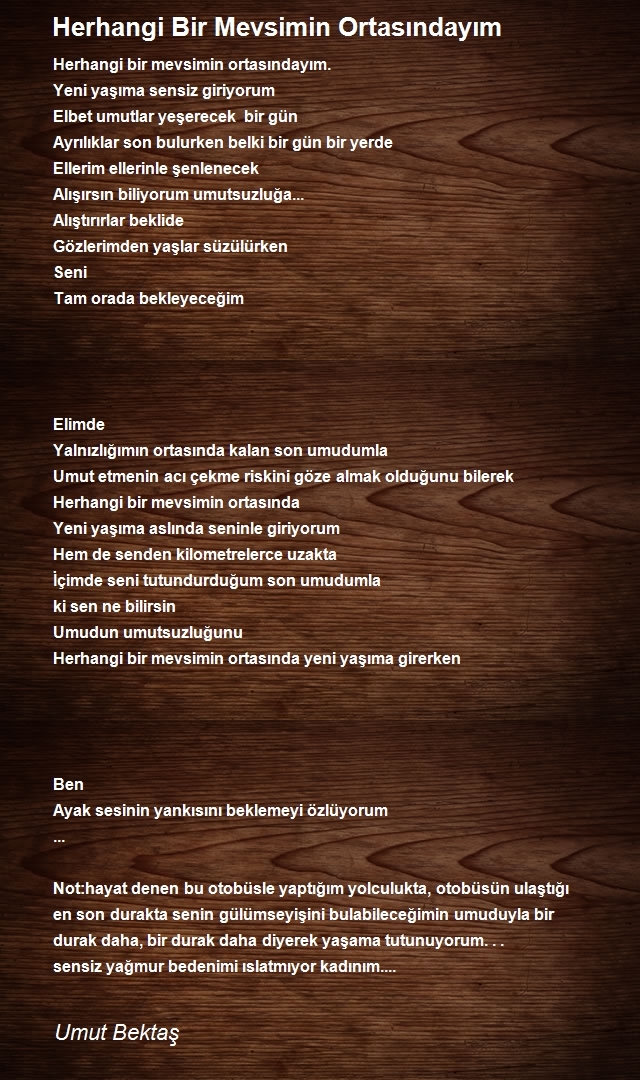 Herhangi Bir Mevsimin Ortasındayım

Herhangi bir mevsimin ortasındayım.
Yeni yaşıma sensiz giriyorum
Elbet umutlar yeşerecek bir gün
Ayrılıklar son bulurken belki bir gün bir yerde
Ellerim ellerinle şenlenecek
Alışırsın biliyorum umutsuzluğa...
Alıştırırlar beklide
Gözlerimden yaşlar süzülürken
Seni
Tam orada bekleyeceğim

Elimde
Yalnızlığımın ortasında kalan son umudumla
Umut etmenin acı çekme riskini göze almak olduğunu bilerek
Herhangi bir mevsimin ortasında
Yeni yaşıma aslında seninle giriyorum
Hem de senden kilometrelerce uzakta
İçimde seni tutundurduğum son umudumla
ki sen ne bilirsin
Umudun umutsuzluğunu
Herhangi bir mevsimin ortasında yeni yaşıma girerken

Ben
Ayak sesinin yankısını beklemeyi özlüyorum
...

Not:hayat denen bu otobüsle yaptığım yolculukta, otobüsün ulaştığı en son durakta senin gülümseyişini bulabileceğimin umuduyla bir durak daha, bir durak daha diyerek yaşama tutunuyorum. . .
sensiz yağmur bedenimi ıslatmıyor kadınım....

Umut Bektaş